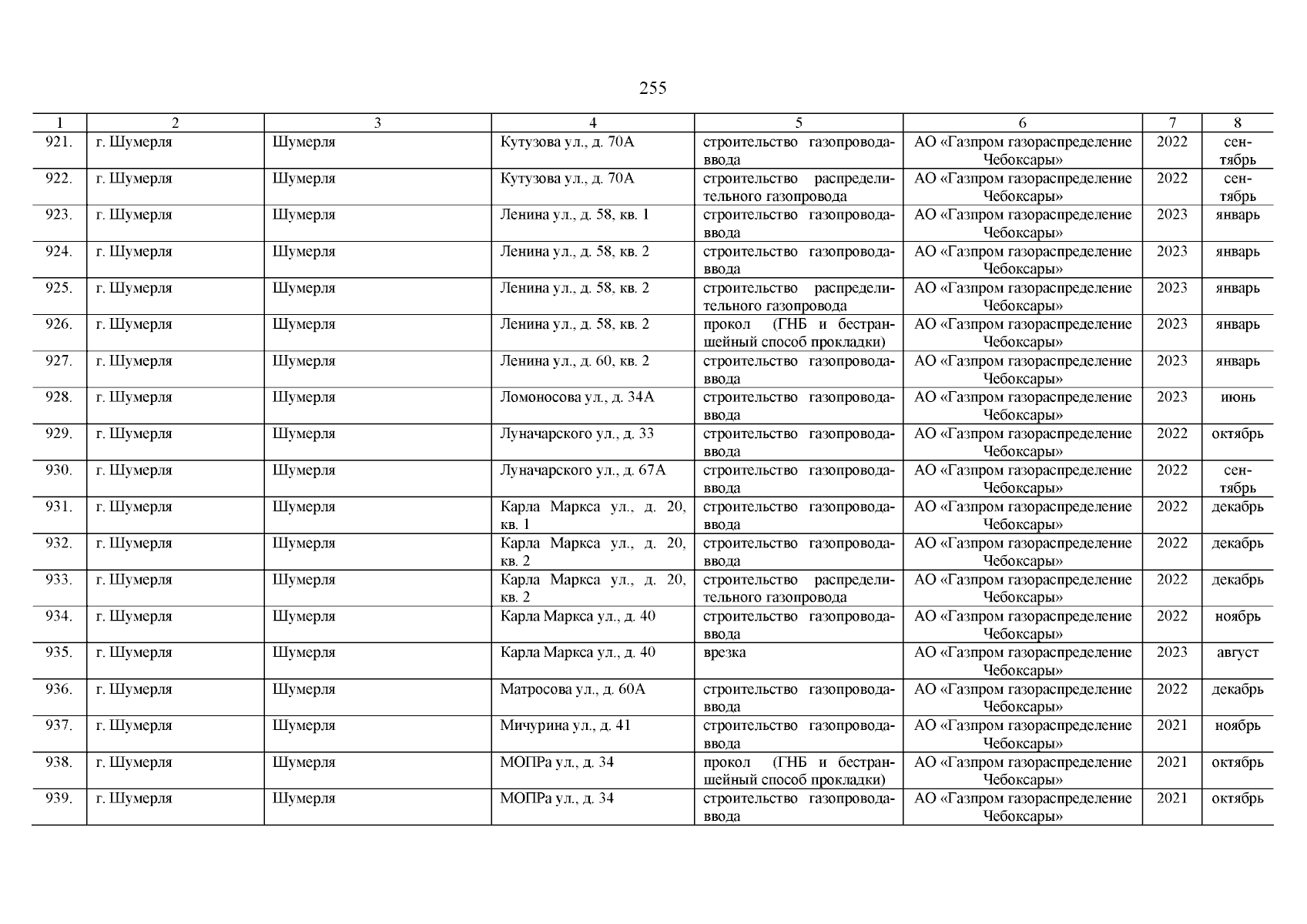 255

| 1 | 2 | 3 | 4 | 5 | 6 | 7 | 8 |
|---|---|---|---|---|---|---|---|
| 921. | г. Шумерля | Шумерля | Кутузова ул., д. 70А | строительство газопровода-ввода | АО «Газпром газораспределение Чебоксары» | 2022 | сентябрь |
| 922. | г. Шумерля | Шумерля | Кутузова ул., д. 70А | строительство распределительного газопровода | АО «Газпром газораспределение Чебоксары» | 2022 | сентябрь |
| 923. | г. Шумерля | Шумерля | Ленина ул., д. 58, кв. 1 | строительство газопровода-ввода | АО «Газпром газораспределение Чебоксары» | 2023 | январь |
| 924. | г. Шумерля | Шумерля | Ленина ул., д. 58, кв. 2 | строительство газопровода-ввода | АО «Газпром газораспределение Чебоксары» | 2023 | январь |
| 925. | г. Шумерля | Шумерля | Ленина ул., д. 58, кв. 2 | строительство распределительного газопровода | АО «Газпром газораспределение Чебоксары» | 2023 | январь |
| 926. | г. Шумерля | Шумерля | Ленина ул., д. 58, кв. 2 | прокол (ГНБ и бестраншейный способ прокладки) | АО «Газпром газораспределение Чебоксары» | 2023 | январь |
| 927. | г. Шумерля | Шумерля | Ленина ул., д. 60, кв. 2 | строительство газопровода-ввода | АО «Газпром газораспределение Чебоксары» | 2023 | январь |
| 928. | г. Шумерля | Шумерля | Ломоносова ул., д. 34А | строительство газопровода-ввода | АО «Газпром газораспределение Чебоксары» | 2023 | июнь |
| 929. | г. Шумерля | Шумерля | Луначарского ул., д. 33 | строительство газопровода-ввода | АО «Газпром газораспределение Чебоксары» | 2022 | октябрь |
| 930. | г. Шумерля | Шумерля | Луначарского ул., д. 67А | строительство газопровода-ввода | АО «Газпром газораспределение Чебоксары» | 2022 | сентябрь |
| 931. | г. Шумерля | Шумерля | Карла Маркса ул., д. 20, кв. 1 | строительство газопровода-ввода | АО «Газпром газораспределение Чебоксары» | 2022 | декабрь |
| 932. | г. Шумерля | Шумерля | Карла Маркса ул., д. 20, кв. 2 | строительство газопровода-ввода | АО «Газпром газораспределение Чебоксары» | 2022 | декабрь |
| 933. | г. Шумерля | Шумерля | Карла Маркса ул., д. 20, кв. 2 | строительство распределительного газопровода | АО «Газпром газораспределение Чебоксары» | 2022 | декабрь |
| 934. | г. Шумерля | Шумерля | Карла Маркса ул., д. 40 | строительство газопровода-ввода | АО «Газпром газораспределение Чебоксары» | 2022 | ноябрь |
| 935. | г. Шумерля | Шумерля | Карла Маркса ул., д. 40 | врезка | АО «Газпром газораспределение Чебоксары» | 2023 | август |
| 936. | г. Шумерля | Шумерля | Матросова ул., д. 60А | строительство газопровода-ввода | АО «Газпром газораспределение Чебоксары» | 2022 | декабрь |
| 937. | г. Шумерля | Шумерля | Мичурина ул., д. 41 | строительство газопровода-ввода | АО «Газпром газораспределение Чебоксары» | 2021 | ноябрь |
| 938. | г. Шумерля | Шумерля | МОПРа ул., д. 34 | прокол (ГНБ и бестраншейный способ прокладки) | АО «Газпром газораспределение Чебоксары» | 2021 | октябрь |
| 939. | г. Шумерля | Шумерля | МОПРа ул., д. 34 | строительство газопровода-ввода | АО «Газпром газораспределение Чебоксары» | 2021 | октябрь |